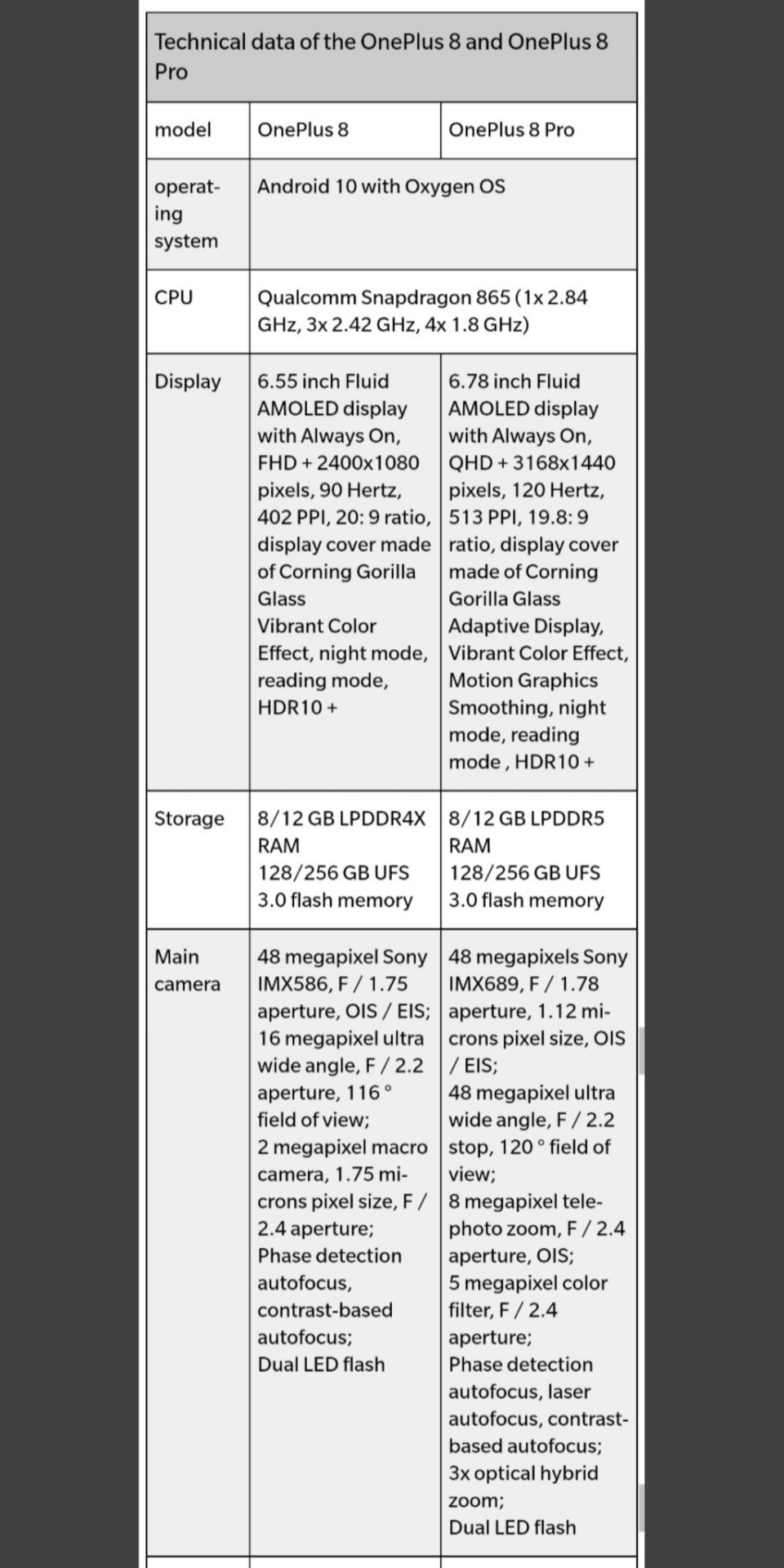 Technical data of the OnePlus 8 and OnePlus 8 Pro

| model | OnePlus 8 | OnePlus 8 Pro |
|---|---|---|
| operating system | Android 10 with Oxygen OS | |
| CPU | Qualcomm Snapdragon 865 (1x 2.84 GHz, 3x 2.42 GHz, 4x 1.8 GHz) | |
| Display | 6.55 inch Fluid AMOLED display with Always On, FHD + 2400x1080 pixels, 90 Hertz, 402 PPI, 20: 9 ratio, display cover made of Corning Gorilla Glass Vibrant Color Effect, night mode, reading mode, HDR10 + | 6.78 inch Fluid AMOLED display with Always On, QHD + 3168x1440 pixels, 120 Hertz, 513 PPI, 19.8: 9 ratio, display cover made of Corning Gorilla Glass Adaptive Display, Vibrant Color Effect, Motion Graphics Smoothing, night mode, reading mode , HDR10 + |
| Storage | 8/12 GB LPDDR4X RAM 128/256 GB UFS 3.0 flash memory | 8/12 GB LPDDR5 RAM 128/256 GB UFS 3.0 flash memory |
| Main camera | 48 megapixel Sony IMX586, F / 1.75 aperture, OIS / EIS; 16 megapixel ultra wide angle, F / 2.2 aperture, 116 ° field of view; 2 megapixel macro camera, 1.75 microns pixel size, F / 2.4 aperture; Phase detection autofocus, contrast-based autofocus; Dual LED flash | 48 megapixels Sony IMX689, F / 1.78 aperture, 1.12 microns pixel size, OIS / EIS; 48 megapixel ultra wide angle, F / 2.2 stop, 120 ° field of view; 8 megapixel telephoto zoom, F / 2.4 aperture, OIS; 5 megapixel color filter, F / 2.4 aperture; Phase detection autofocus, laser autofocus, contrast-based autofocus; 3x optical hybrid zoom; Dual LED flash |